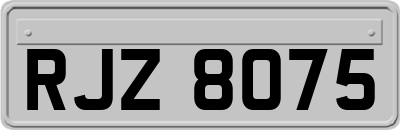 RJZ 8075